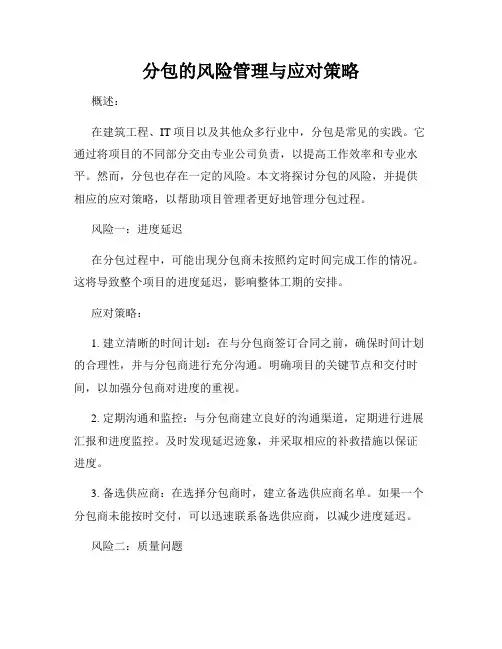 分包的风险管理与应对策略

概述：

在建筑工程、IT 项目以及其他众多行业中，分包是常见的实践。它通过将项目的不同部分交由专业公司负责，以提高工作效率和专业水平。然而，分包也存在一定的风险。本文将探讨分包的风险，并提供相应的应对策略，以帮助项目管理者更好地管理分包过程。

风险一：进度延迟

在分包过程中，可能出现分包商未按照约定时间完成工作的情况。这将导致整个项目的进度延迟，影响整体工期的安排。

应对策略：

1. 建立清晰的时间计划：在与分包商签订合同之前，确保时间计划的合理性，并与分包商进行充分沟通。明确项目的关键节点和交付时间，以加强分包商对进度的重视。

2. 定期沟通和监控：与分包商建立良好的沟通渠道，定期进行进展汇报和进度监控。及时发现延迟迹象，并采取相应的补救措施以保证进度。

3. 备选供应商：在选择分包商时，建立备选供应商名单。如果一个分包商未能按时交付，可以迅速联系备选供应商，以减少进度延迟。

风险二：质量问题